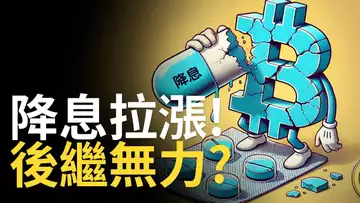 降息

降息拉漲!
後繼無力?